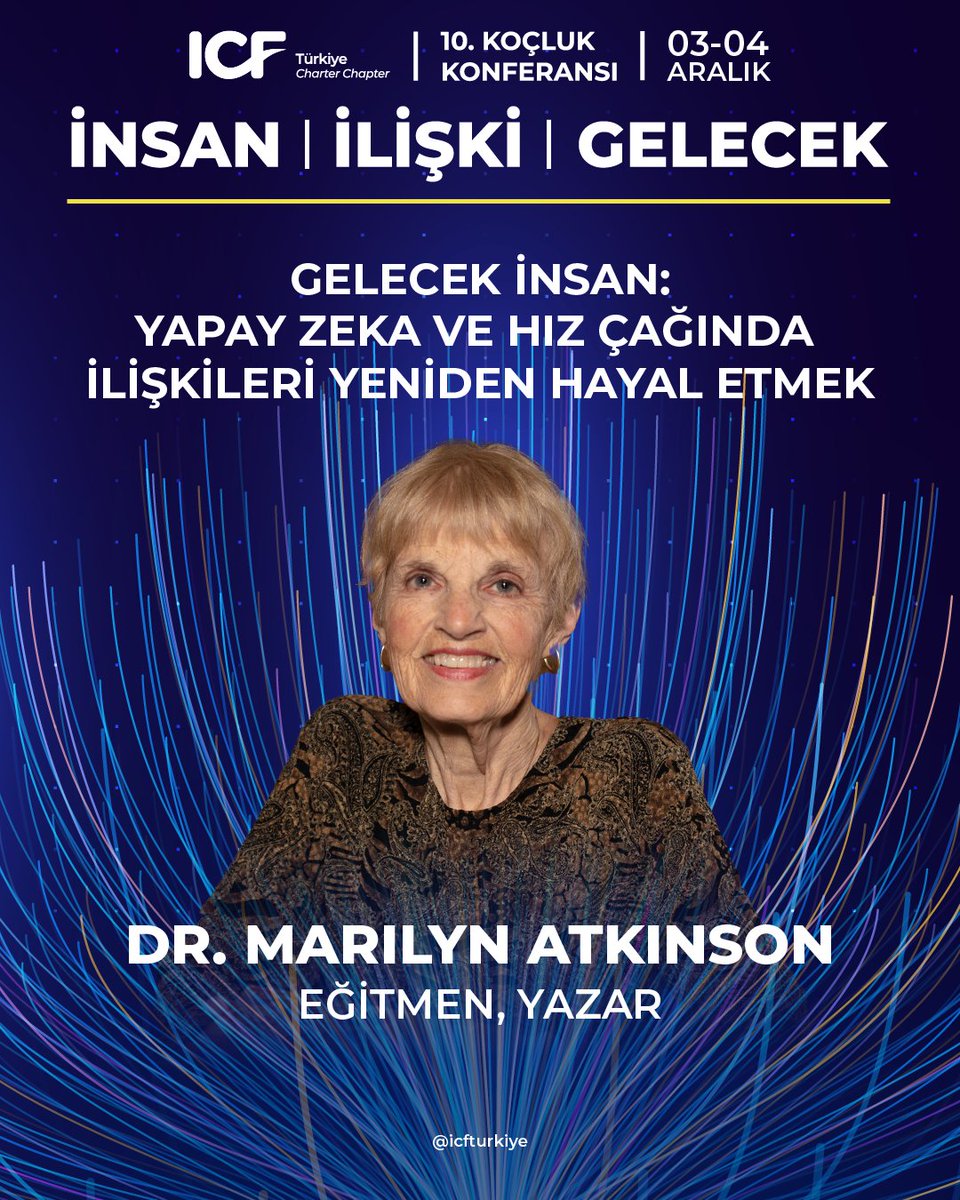 ICF Türkiye Charter Chapter | 10. KOÇLUK KONFERANSI | 03-04 ARALIK

İNSAN | İLİŞKİ | GELECEK

GELECEK İNSAN:
YAPAY ZEKA VE HIZ ÇAĞINDA
İLİŞKİLERİ YENİDEN HAYAL ETMEK

DR. MARILYN ATKINSON
EĞİTMEN, YAZAR

@icfturkiye